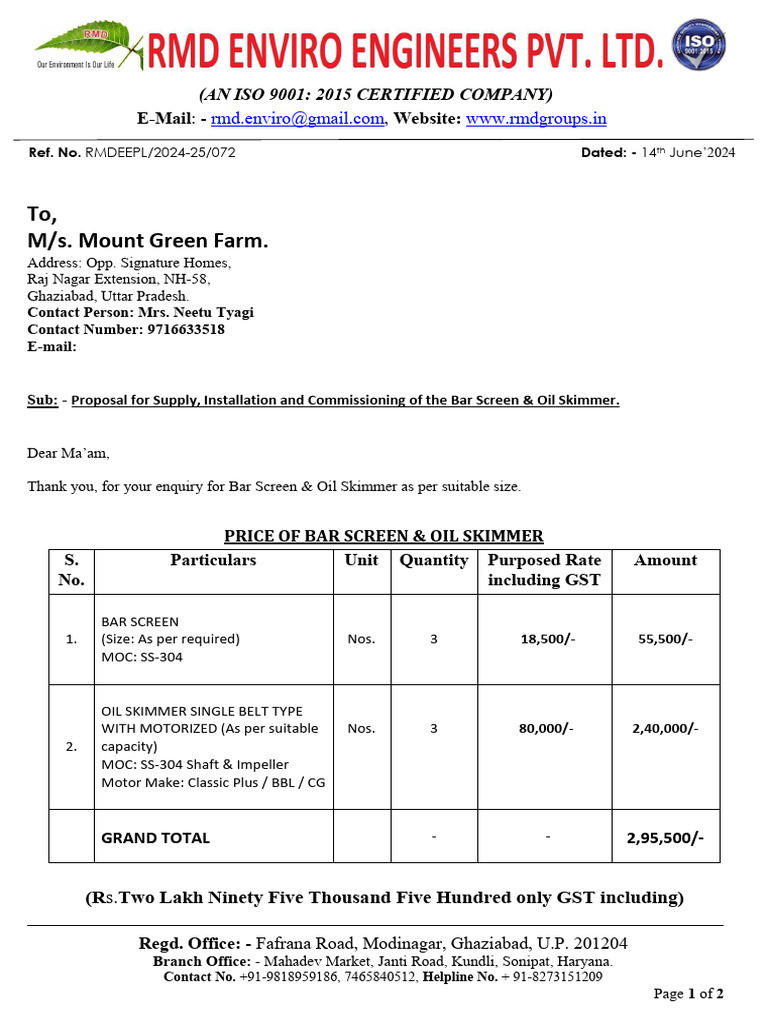 RMD
Our Environment Is Our Life
RMD ENVIRO ENGINEERS PVT. LTD.
ISO 9001:2015

(AN ISO 9001: 2015 CERTIFIED COMPANY)
E-Mail: - rmd.enviro@gmail.com, Website: www.rmdgroups.in

Ref. No. RMDEEPL/2024-25/072 Dated: - 14th June'2024

To,
M/s. Mount Green Farm.
Address: Opp. Signature Homes,
Raj Nagar Extension, NH-58,
Ghaziabad, Uttar Pradesh.
Contact Person: Mrs. Neetu Tyagi
Contact Number: 9716633518
E-mail:

Sub: - Proposal for Supply, Installation and Commissioning of the Bar Screen & Oil Skimmer.

Dear Ma'am,

Thank you, for your enquiry for Bar Screen & Oil Skimmer as per suitable size.

PRICE OF BAR SCREEN & OIL SKIMMER

| S. No. | Particulars | Unit | Quantity | Purposed Rate including GST | Amount |
|---|---|---|---|---|---|
| 1. | BAR SCREEN (Size: As per required) MOC: SS-304 | Nos. | 3 | 18,500/- | 55,500/- |
| 2. | OIL SKIMMER SINGLE BELT TYPE WITH MOTORIZED (As per suitable capacity) MOC: SS-304 Shaft & Impeller Motor Make: Classic Plus / BBL / CG | Nos. | 3 | 80,000/- | 2,40,000/- |
| | GRAND TOTAL | | - | - | 2,95,500/- |

(Rs.Two Lakh Ninety Five Thousand Five Hundred only GST including)

Regd. Office: - Fafrana Road, Modinagar, Ghaziabad, U.P. 201204
Branch Office: - Mahadev Market, Janti Road, Kundli, Sonipat, Haryana.
Contact No. +91-9818959186, 7465840512, Helpline No. + 91-8273151209

Page 1 of 2